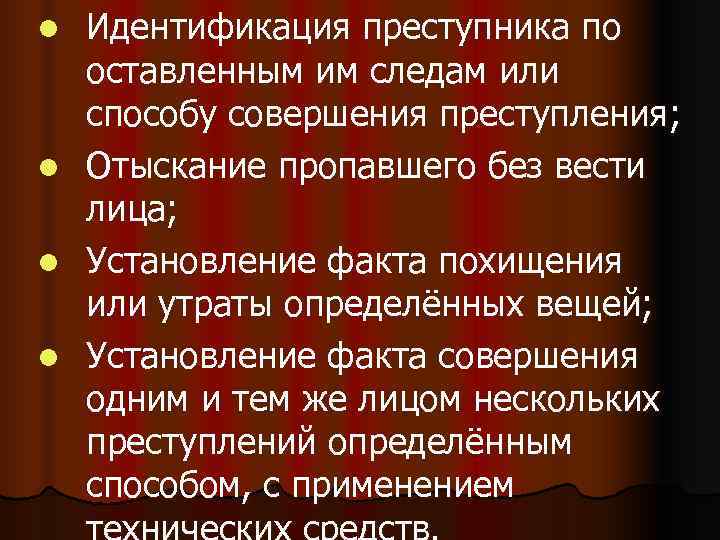 - Идентификация преступника по оставленным им следам или способу совершения преступления;
- Отыскание пропавшего без вести лица;
- Установление факта похищения или утраты определённых вещей;
- Установление факта совершения одним и тем же лицом нескольких преступлений определённым способом, с применением технических средств.